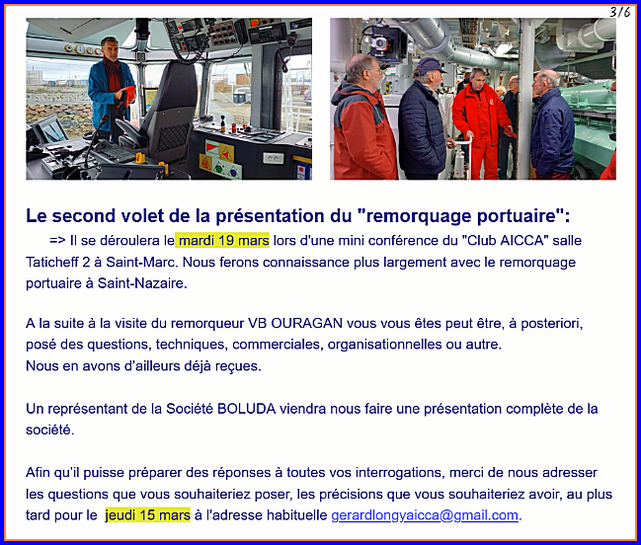 3/6

Le second volet de la présentation du "remorquage portuaire":

=> Il se déroulera le mardi 19 mars lors d'une mini conférence du "Club AICCA" salle Taticheff 2 à Saint-Marc. Nous ferons connaissance plus largement avec le remorquage portuaire à Saint-Nazaire.

A la suite à la visite du remorqueur VB OURAGAN vous vous êtes peut être, à posteriori, posé des questions, techniques, commerciales, organisationnelles ou autre.
Nous en avons d'ailleurs déjà reçues.

Un représentant de la Société BOLUDA viendra nous faire une présentation complète de la société.

Afin qu'il puisse préparer des réponses à toutes vos interrogations, merci de nous adresser les questions que vous souhaiteriez poser, les précisions que vous souhaiteriez avoir, au plus tard pour le jeudi 15 mars à l'adresse habituelle gerardlongyaicca@gmail.com.